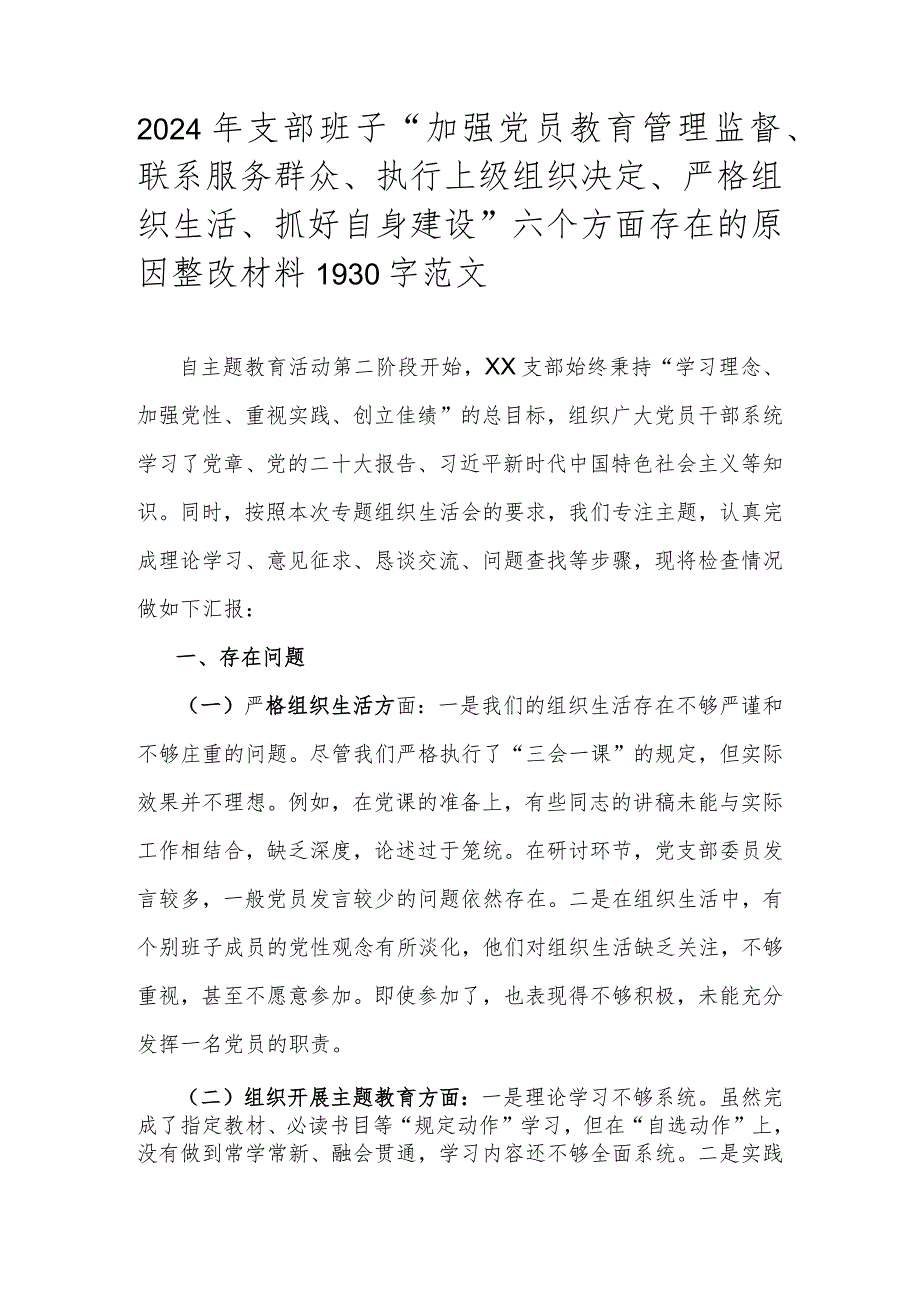 2024年支部班子“加强党员教育管理监督、联系服务群众、执行上级组织决定、严格组织生活、抓好自身建设”六个方面存在的原因整改材料1930字范文

自主题教育活动第二阶段开始，XX支部始终秉持“学习理念、加强党性、重视实践、创立佳绩”的总目标，组织广大党员干部系统学习了党章、党的二十大报告、习近平新时代中国特色社会主义等知识。同时，按照本次专题组织生活会的要求，我们专注主题，认真完成理论学习、意见征求、恳谈交流、问题查找等步骤，现将检查情况做如下汇报：

一、存在问题

（一）严格组织生活方面：一是我们的组织生活存在不够严谨和不够庄重的问题。尽管我们严格执行了“三会一课”的规定，但实际效果并不理想。例如，在党课的准备上，有些同志的讲稿未能与实际工作相结合，缺乏深度，论述过于笼统。在研讨环节，党支部委员发言较多，一般党员发言较少的问题依然存在。二是在组织生活中，有个别班子成员的党性观念有所淡化，他们对组织生活缺乏关注，不够重视，甚至不愿意参加。即使参加了，也表现得不够积极，未能充分发挥一名党员的职责。

（二）组织开展主题教育方面：一是理论学习不够系统。虽然完成了指定教材、必读书目等“规定动作”学习，但在“自选动作”上，没有做到常学常新、融会贯通，学习内容还不够全面系统。二是实践